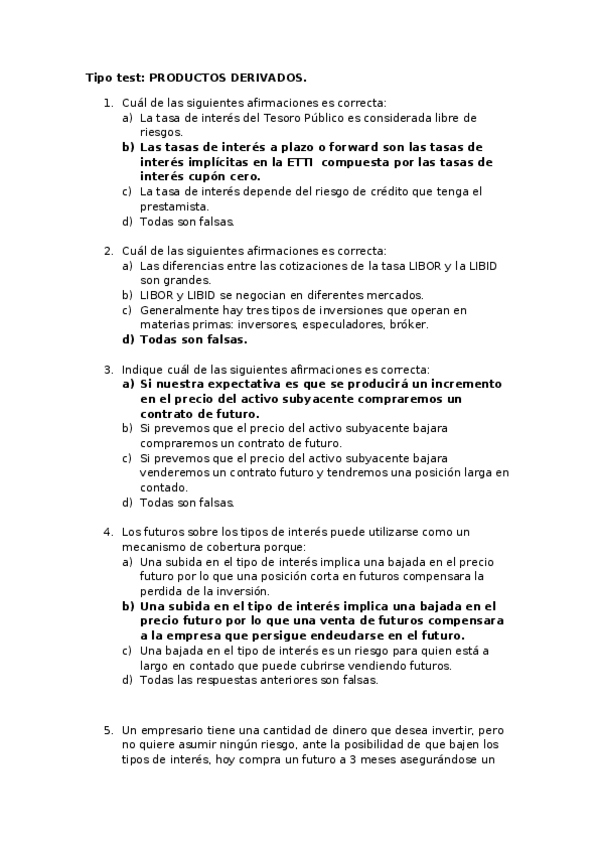 Tipo test: PRODUCTOS DERIVADOS.

1. Cuál de las siguientes afirmaciones es correcta:
a) La tasa de interés del Tesoro Público es considerada libre de riesgos.
b) Las tasas de interés a plazo o forward son las tasas de interés implícitas en la ETTI compuesta por las tasas de interés cupón cero.
c) La tasa de interés depende del riesgo de crédito que tenga el prestamista.
d) Todas son falsas.

2. Cuál de las siguientes afirmaciones es correcta:
a) Las diferencias entre las cotizaciones de la tasa LIBOR y la LIBID son grandes.
b) LIBOR y LIBID se negocian en diferentes mercados.
c) Generalmente hay tres tipos de inversiones que operan en materias primas: inversores, especuladores, bróker.
d) Todas son falsas.

3. Indique cuál de las siguientes afirmaciones es correcta:
a) Si nuestra expectativa es que se producirá un incremento en el precio del activo subyacente compraremos un contrato de futuro.
b) Si prevemos que el precio del activo subyacente bajara compraremos un contrato de futuro.
c) Si prevemos que el precio del activo subyacente bajara venderemos un contrato futuro y tendremos una posición larga en contado.
d) Todas son falsas.

4. Los futuros sobre los tipos de interés puede utilizarse como un mecanismo de cobertura porque:
a) Una subida en el tipo de interés implica una bajada en el precio futuro por lo que una posición corta en futuros compensara la perdida de la inversión.
b) Una subida en el tipo de interés implica una bajada en el precio futuro por lo que una venta de futuros compensara a la empresa que persigue endeudarse en el futuro.
c) Una bajada en el tipo de interés es un riesgo para quien está a largo en contado que puede cubrirse vendiendo futuros.
d) Todas las respuestas anteriores son falsas.

5. Un empresario tiene una cantidad de dinero que desea invertir, pero no quiere asumir ningún riesgo, ante la posibilidad de que bajen los tipos de interés, hoy compra un futuro a 3 meses asegurándose un